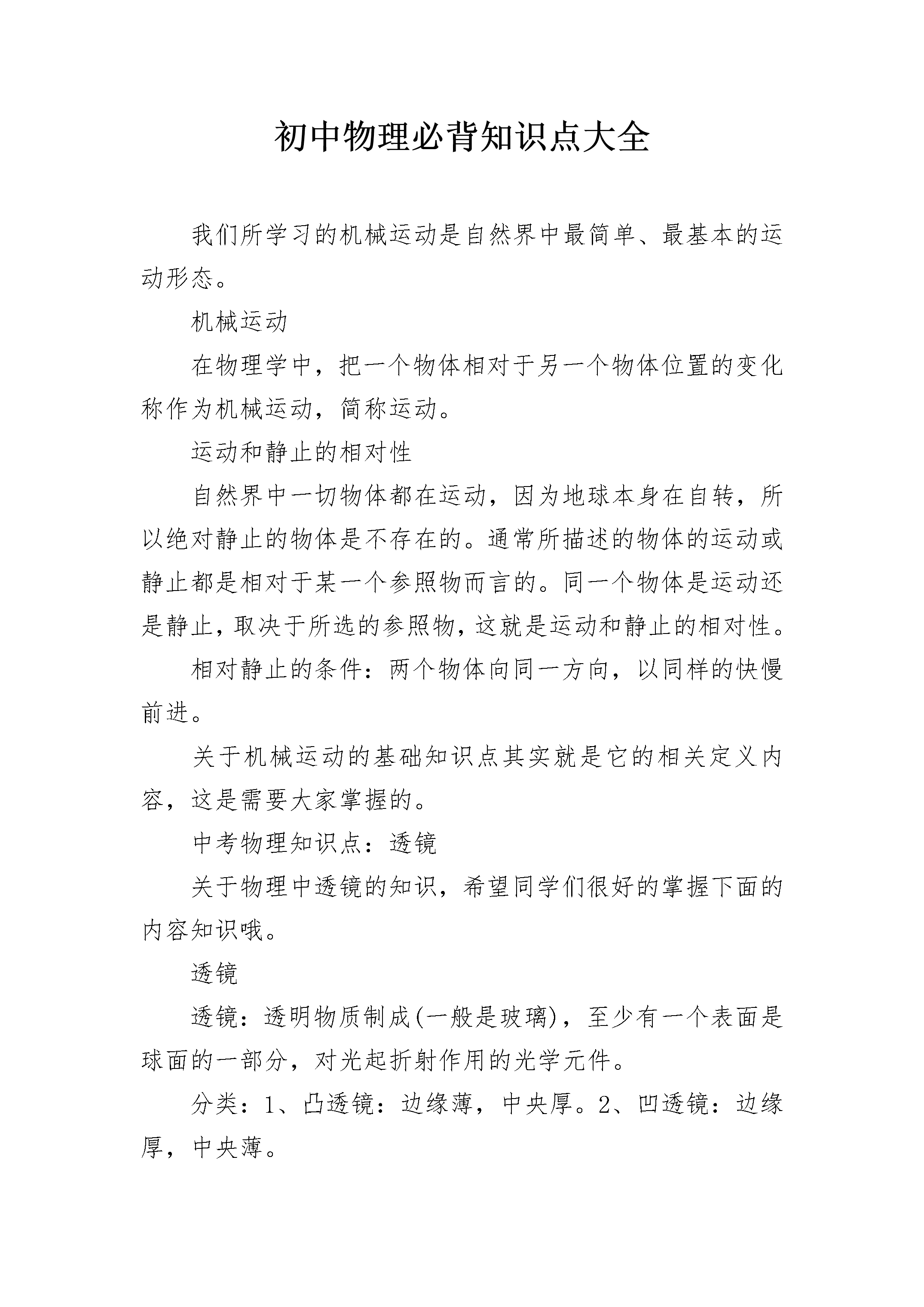 初中物理必背知识点大全

我们所学习的机械运动是自然界中最简单、最基本的运动形态。

机械运动

在物理学中，把一个物体相对于另一个物体位置的变化称作为机械运动，简称运动。

运动和静止的相对性

自然界中一切物体都在运动，因为地球本身在自转，所以绝对静止的物体是不存在的。通常所描述的物体的运动或静止都是相对于某一个参照物而言的。同一个物体是运动还是静止，取决于所选的参照物，这就是运动和静止的相对性。

相对静止的条件：两个物体向同一方向，以同样的快慢前进。

关于机械运动的基础知识点其实就是它的相关定义内容，这是需要大家掌握的。

中考物理知识点：透镜

关于物理中透镜的知识，希望同学们很好的掌握下面的内容知识哦。

透镜

透镜：透明物质制成(一般是玻璃)，至少有一个表面是球面的一部分，对光起折射作用的光学元件。

分类：1、凸透镜：边缘薄，中央厚。2、凹透镜：边缘厚，中央薄。